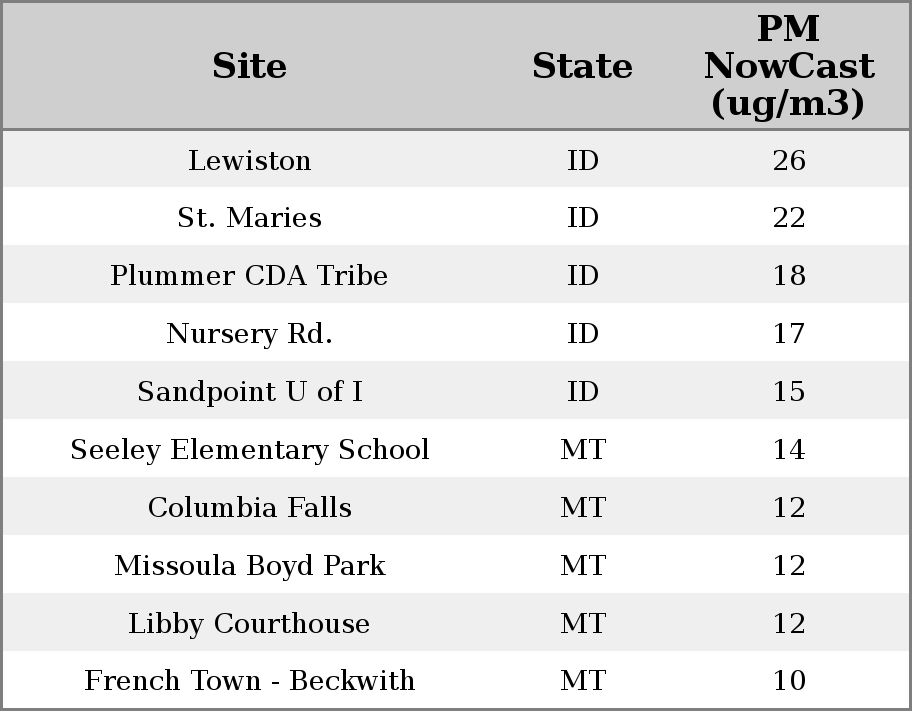 | Site | State | PM NowCast (ug/m3) |
|---|---|---|
| Lewiston | ID | 26 |
| St. Maries | ID | 22 |
| Plummer CDA Tribe | ID | 18 |
| Nursery Rd. | ID | 17 |
| Sandpoint U of I | ID | 15 |
| Seeley Elementary School | MT | 14 |
| Columbia Falls | MT | 12 |
| Missoula Boyd Park | MT | 12 |
| Libby Courthouse | MT | 12 |
| French Town - Beckwith | MT | 10 |